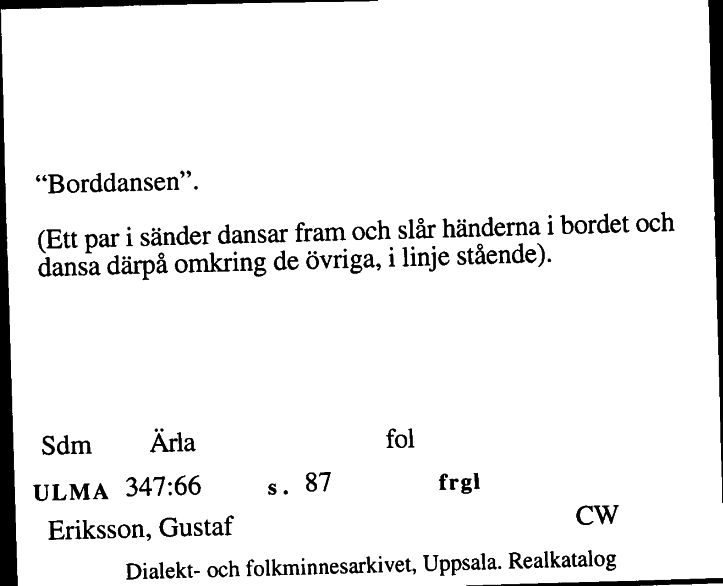 “Borddansen”.

(Ett par i sänder dansar fram och slår händerna i bordet och dansa därpå omkring de övriga, i linje stående).

Sdm Ärla fol

ULMA 347:66 s. 87 frgl

Eriksson, Gustaf CW

Dialekt- och folkminnesarkivet, Uppsala. Realkatalog